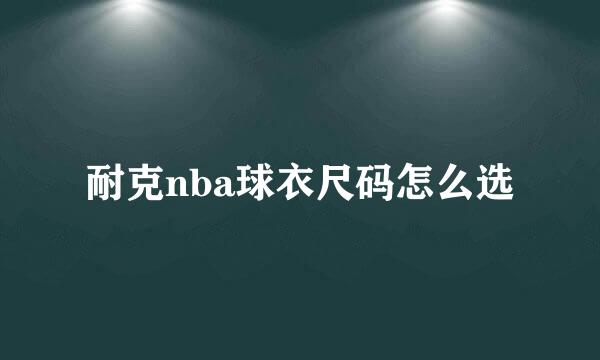 耐克nba球衣尺码怎么选